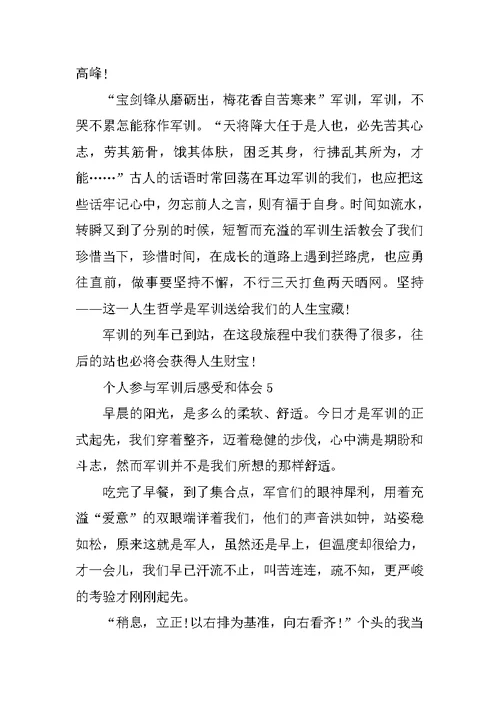 高峰！

“宝剑锋从磨砺出，梅花香自苦寒来”军训，军训，不哭不累怎能称作军训。“天将降大任于是人也，必先苦其心志，劳其筋骨，饿其体肤，困乏其身，行拂乱其所为，才能……”古人的话语时常回荡在耳边军训的我们，也应把这些话牢记心中，勿忘前人之言，则有福于自身。时间如流水，转瞬又到了分别的时候，短暂而充溢的军训生活教会了我们珍惜当下，珍惜时间，在成长的道路上遇到拦路虎，也应勇往直前，做事要坚持不懈，不行三天打鱼两天晒网。坚持——这一人生哲学是军训送给我们的人生宝藏！

军训的列车已到站，在这段旅程中我们获得了很多，往后的站也必将会获得人生财宝！

个人参与军训后感受和体会 5

早晨的阳光，是多么的柔软、舒适。今日才是军训的正式起先，我们穿着整齐，迈着稳健的步伐，心中满是期盼和斗志，然而军训并不是我们所想的那样舒适。

吃完了早餐，到了集合点，军官们的眼神犀利，用着充溢“爱意”的双眼端详着我们，他们的声音洪如钟，站姿稳如松，原来这就是军人，虽然还是早上，但温度却很给力，才一会儿，我们早已汗流不止，叫苦连连，疏不知，更严峻的考验才刚刚起先。

“稍息，立正！以右排为基准，向右看齐！”个头的我当